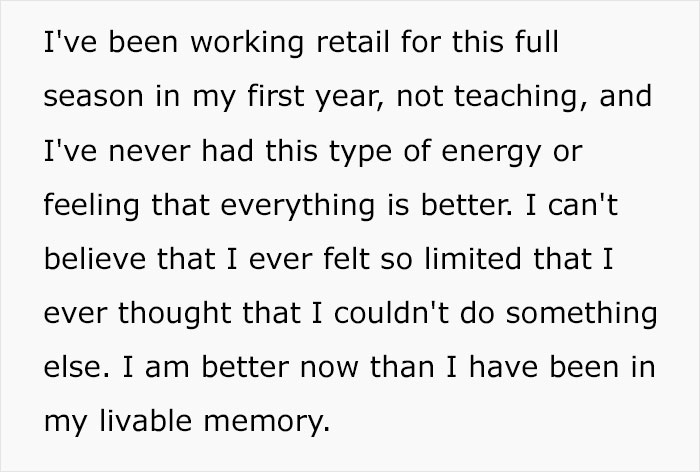 I've been working retail for this full season in my first year, not teaching, and I've never had this type of energy or feeling that everything is better. I can't believe that I ever felt so limited that I ever thought that I couldn't do something else. I am better now than I have been in my livable memory.